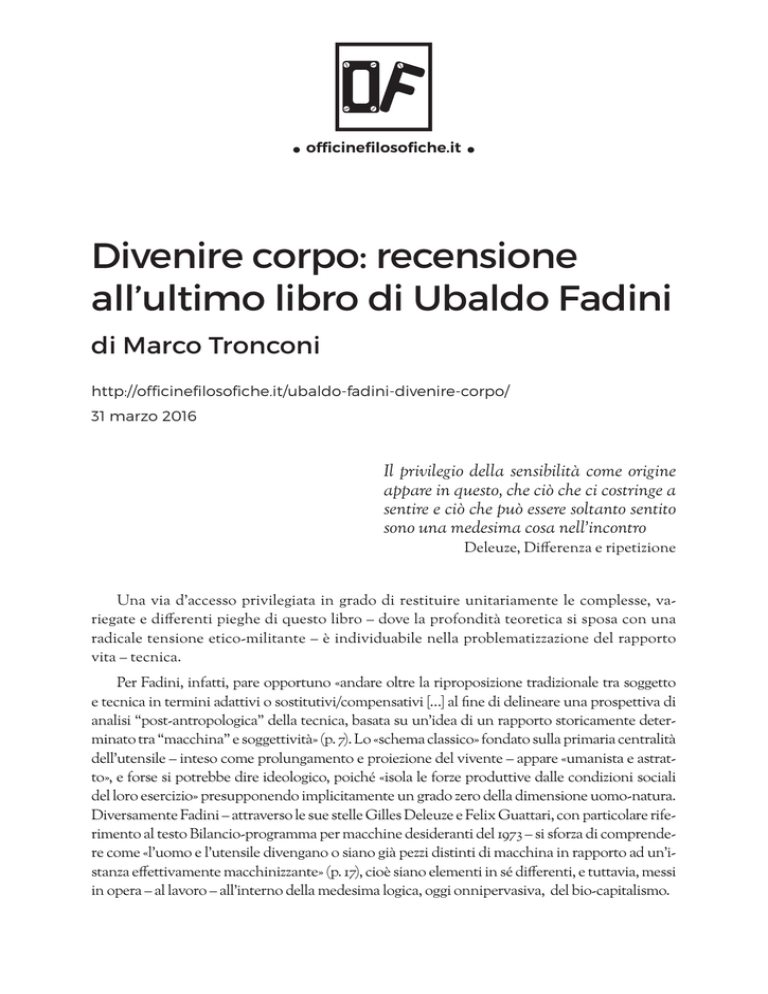 OF

• officinefilosofiche.it •

Divenire corpo: recensione all'ultimo libro di Ubaldo Fadini

di Marco Tronconi

http://officinefilosofiche.it/ubaldo-fadini-divenire-corpo/

31 marzo 2016

Il privilegio della sensibilità come origine appare in questo, che ciò che ci costringe a sentire e ciò che può essere soltanto sentito sono una medesima cosa nell'incontro

Deleuze, Differenza e ripetizione

Una via d'accesso privilegiata in grado di restituire unitariamente le complesse, variegate e differenti pieghe di questo libro – dove la profondità teoretica si sposa con una radicale tensione etico-militante – è individuabile nella problematizzazione del rapporto vita – tecnica.

Per Fadini, infatti, pare opportuno «andare oltre la riproposizione tradizionale tra soggetto e tecnica in termini adattivi o sostitutivi/compensativi [...] al fine di delineare una prospettiva di analisi "post-antropologica" della tecnica, basata su un'idea di un rapporto storicamente determinato tra "macchina" e soggettività» (p. 7). Lo «schema classico» fondato sulla primaria centralità dell'utensile – inteso come prolungamento e proiezione del vivente – appare «umanista e astratto», e forse si potrebbe dire ideologico, poiché «isola le forze produttive dalle condizioni sociali del loro esercizio» presupponendo implicitamente un grado zero della dimensione uomo-natura. Diversamente Fadini – attraverso le sue stelle Gilles Deleuze e Felix Guattari, con particolare riferimento al testo Bilancio-programma per macchine desideranti del 1973 – si sforza di comprendere come «l'uomo e l'utensile divengano o siano già pezzi distinti di macchina in rapporto ad un'istanza effettivamente macchinizzante» (p. 17), cioè siano elementi in sé differenti, e tuttavia, messi in opera – al lavoro – all'interno della medesima logica, oggi onnipervasiva, del bio-capitalismo.